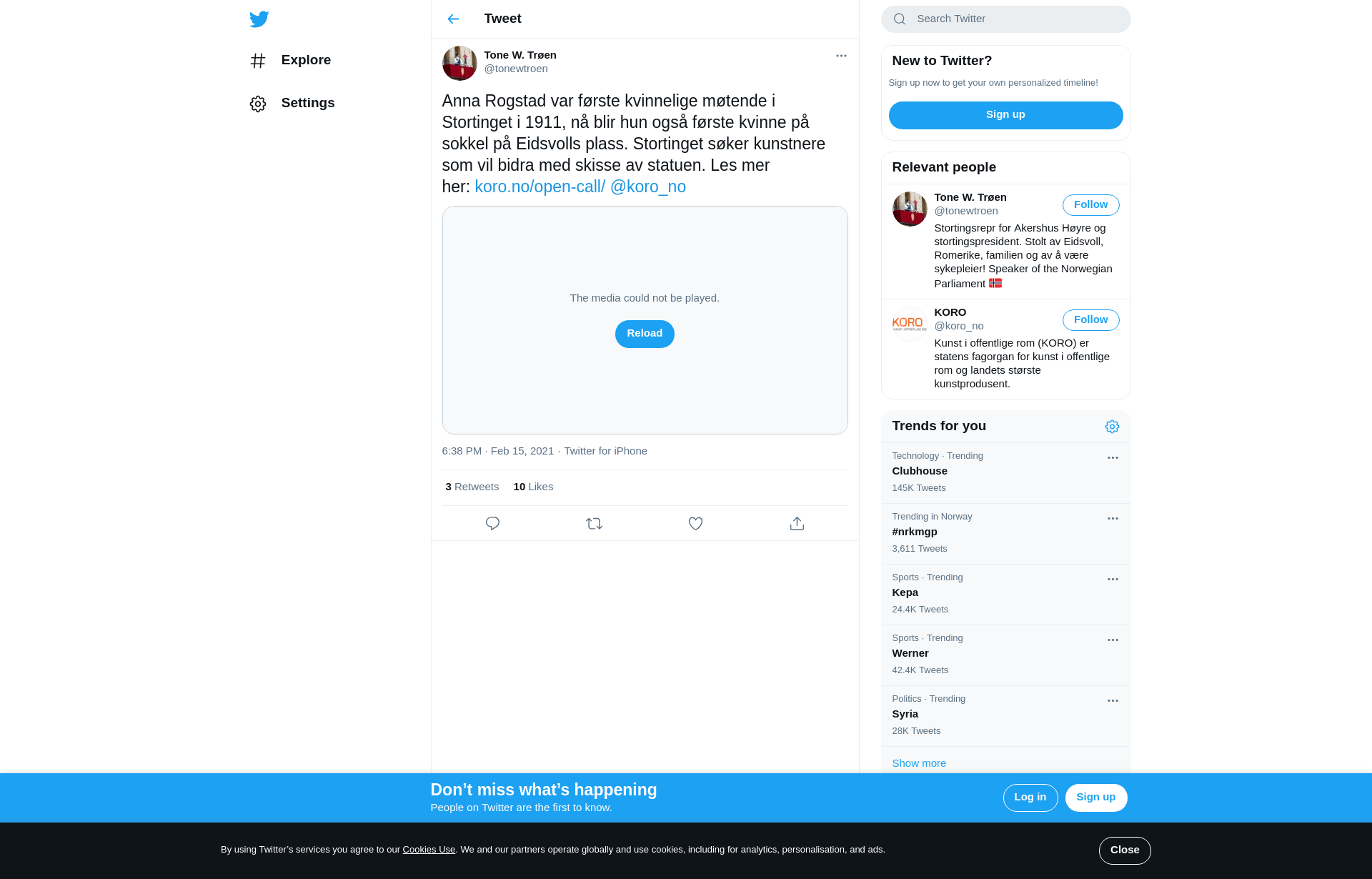 Explore

Settings

Tweet

Tone W. Trøen
@tonewtroen

Anna Rogstad var første kvinnelige møtende i Stortinget i 1911, nå blir hun også første kvinne på sokkel på Eidsvolls plass. Stortinget søker kunstnere som vil bidra med skisse av statuen. Les mer her: koro.no/open-call/ @koro_no

The media could not be played.

Reload

6:38 PM · Feb 15, 2021 · Twitter for iPhone

3 Retweets 10 Likes

Search Twitter

New to Twitter?

Sign up now to get your own personalized timeline!

Sign up

Relevant people

Tone W. Trøen
@tonewtroen
Follow
Stortingsrepr for Akershus Høyre og stortingspresident. Stolt av Eidsvoll, Romerike, familien og av å være sykepleier! Speaker of the Norwegian Parliament

KORO
@koro_no
Follow
Kunst i offentlige rom (KORO) er statens fagorgan for kunst i offentlige rom og landets største kunstprodusent.

Trends for you

Technology · Trending
Clubhouse
145K Tweets

Trending in Norway
#nrkmgp
3,611 Tweets

Sports · Trending
Kepa
24.4K Tweets

Sports · Trending
Werner
42.4K Tweets

Politics · Trending
Syria
28K Tweets

Show more

Don’t miss what’s happening
People on Twitter are the first to know.

Log in

Sign up

By using Twitter’s services you agree to our Cookies Use. We and our partners operate globally and use cookies, including for analytics, personalisation, and ads.

Close